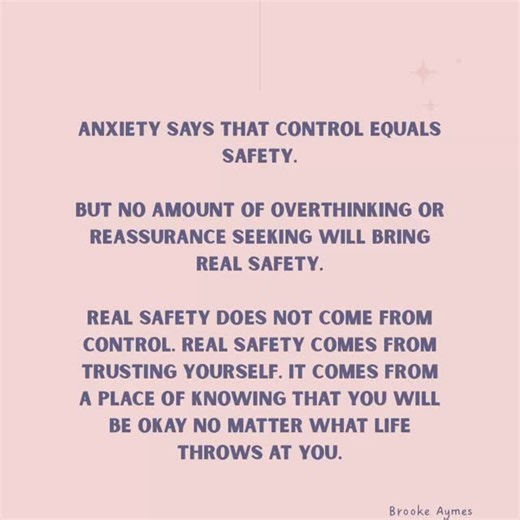 ANXIETY SAYS THAT CONTROL EQUALS SAFETY.

BUT NO AMOUNT OF OVERTHINKING OR REASSURANCE SEEKING WILL BRING REAL SAFETY.

REAL SAFETY DOES NOT COME FROM CONTROL. REAL SAFETY COMES FROM TRUSTING YOURSELF. IT COMES FROM A PLACE OF KNOWING THAT YOU WILL BE OKAY NO MATTER WHAT LIFE THROWS AT YOU.

Brooke Aymes